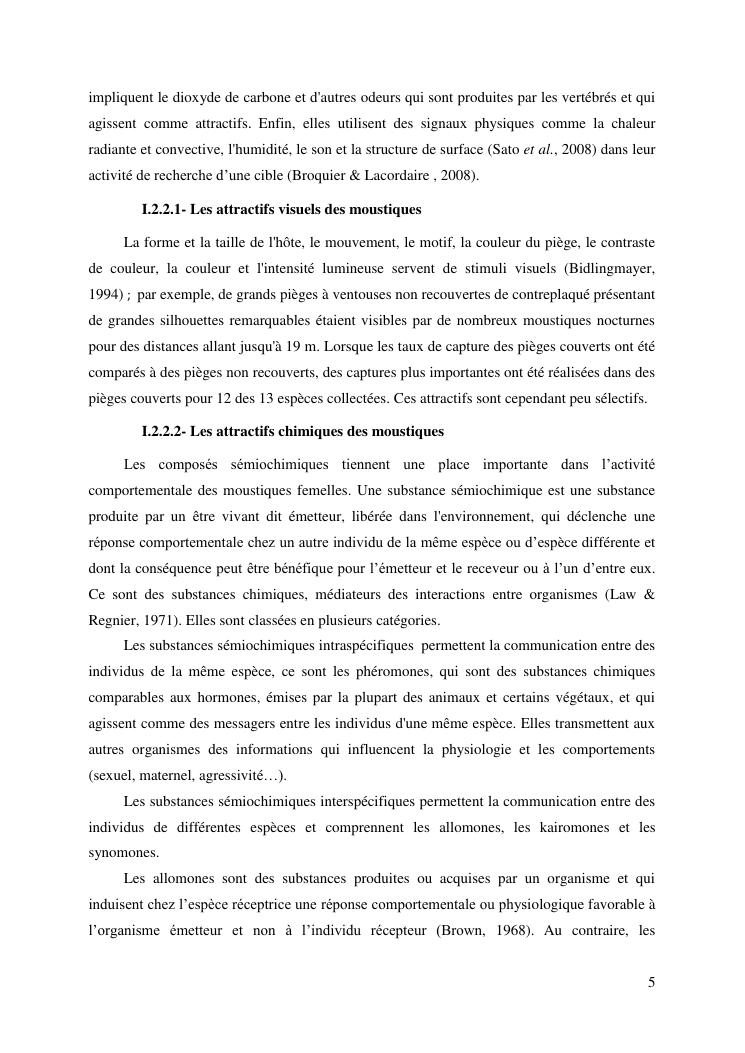 impliquent le dioxyde de carbone et d'autres odeurs qui sont produites par les vertébrés et qui agissent comme attractifs. Enfin, elles utilisent des signaux physiques comme la chaleur radiante et convective, l'humidité, le son et la structure de surface (Sato et al., 2008) dans leur activité de recherche d'une cible (Broquier & Lacordaire , 2008).

I.2.2.1- Les attractifs visuels des moustiques

La forme et la taille de l'hôte, le mouvement, le motif, la couleur du piège, le contraste de couleur, la couleur et l'intensité lumineuse servent de stimuli visuels (Bidlingmayer, 1994) ; par exemple, de grands pièges à ventouses non recouvertes de contreplaqué présentant de grandes silhouettes remarquables étaient visibles par de nombreux moustiques nocturnes pour des distances allant jusqu'à 19 m. Lorsque les taux de capture des pièges couverts ont été comparés à des pièges non recouverts, des captures plus importantes ont été réalisées dans des pièges couverts pour 12 des 13 espèces collectées. Ces attractifs sont cependant peu sélectifs.

I.2.2.2- Les attractifs chimiques des moustiques

Les composés sémiochimiques tiennent une place importante dans l'activité comportementale des moustiques femelles. Une substance sémiochimique est une substance produite par un être vivant dit émetteur, libérée dans l'environnement, qui déclenche une réponse comportementale chez un autre individu de la même espèce ou d'espèce différente et dont la conséquence peut être bénéfique pour l'émetteur et le receveur ou à l'un d'entre eux. Ce sont des substances chimiques, médiateurs des interactions entre organismes (Law & Regnier, 1971). Elles sont classées en plusieurs catégories.

Les substances sémiochimiques intraspécifiques permettent la communication entre des individus de la même espèce, ce sont les phéromones, qui sont des substances chimiques comparables aux hormones, émises par la plupart des animaux et certains végétaux, et qui agissent comme des messagers entre les individus d'une même espèce. Elles transmettent aux autres organismes des informations qui influencent la physiologie et les comportements (sexuel, maternel, agressivité…).

Les substances sémiochimiques interspécifiques permettent la communication entre des individus de différentes espèces et comprennent les allomones, les kairomones et les synomones.

Les allomones sont des substances produites ou acquises par un organisme et qui induisent chez l'espèce réceptrice une réponse comportementale ou physiologique favorable à l'organisme émetteur et non à l'individu récepteur (Brown, 1968). Au contraire, les

5